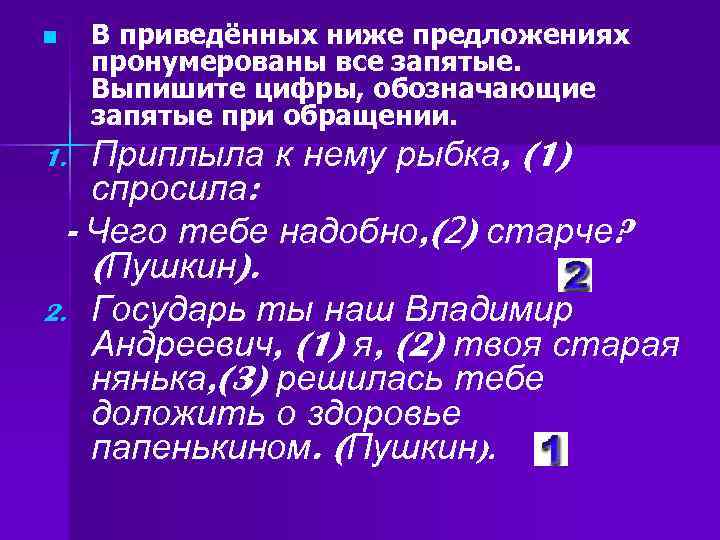 В приведённых ниже предложениях пронумерованы все запятые. Выпишите цифры, обозначающие запятые при обращении.

1. Приплыла к нему рыбка, (1) спросила:

- Чего тебе надобно,(2) старче? (Пушкин).

2

2. Государь ты наш Владимир Андреевич, (1) я, (2) твоя старая нянька,(3) решилась тебе доложить о здоровье папенькином. (Пушкин).

1